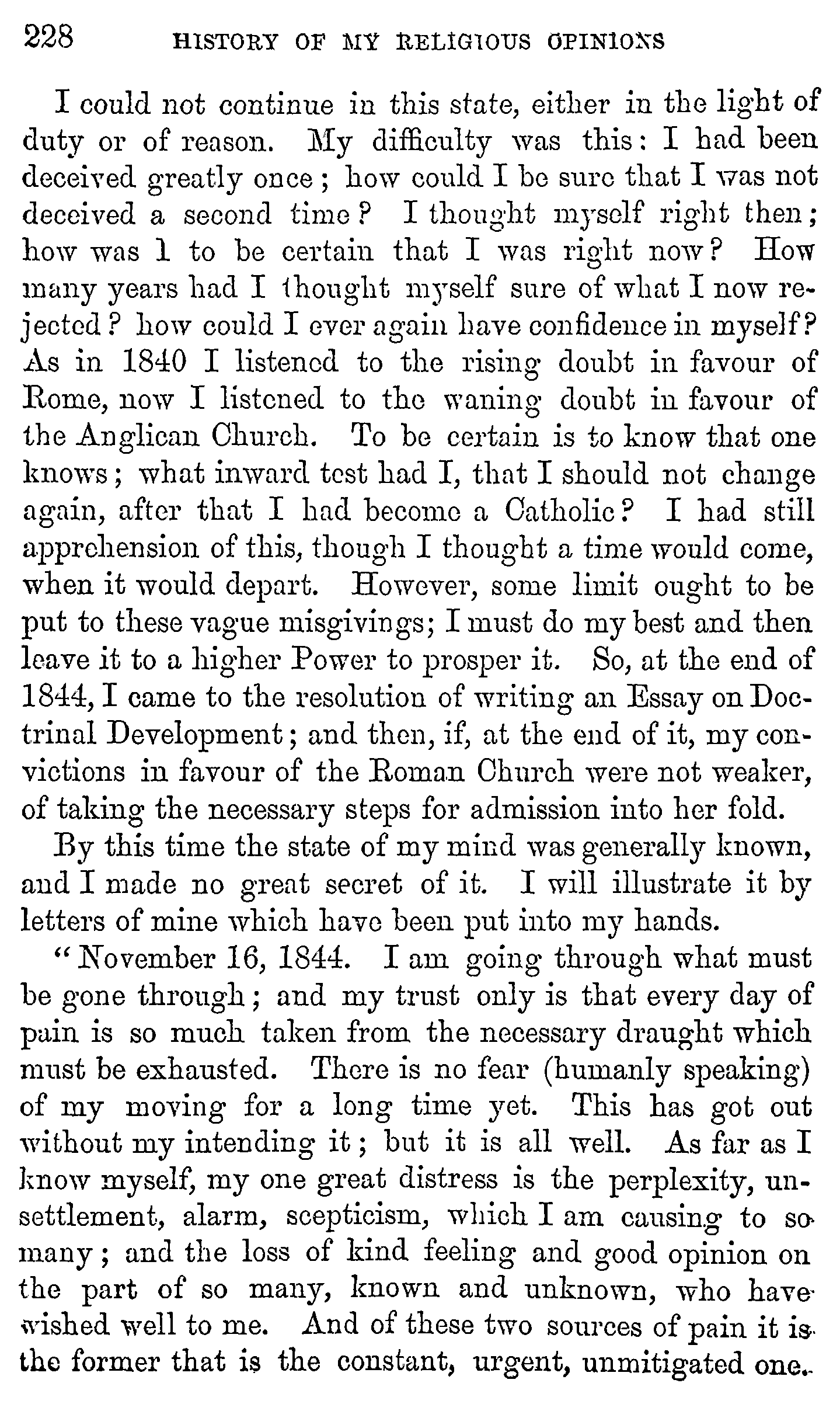 228 HISTORY OF MY RELIGIOUS OPINIONS

I could not continue in this state, either in the light of duty or of reason. My difficulty was this: I had been deceived greatly once; how could I be sure that I was not deceived a second time? I thought myself right then; how was I to be certain that I was right now? How many years had I thought myself sure of what I now rejected? how could I ever again have confidence in myself? As in 1840 I listened to the rising doubt in favour of Rome, now I listened to the waning doubt in favour of the Anglican Church. To be certain is to know that one knows; what inward test had I, that I should not change again, after that I had become a Catholic? I had still apprehension of this, though I thought a time would come, when it would depart. However, some limit ought to be put to these vague misgivings; I must do my best and then leave it to a higher Power to prosper it. So, at the end of 1844, I came to the resolution of writing an Essay on Doctrinal Development; and then, if, at the end of it, my convictions in favour of the Roman Church were not weaker, of taking the necessary steps for admission into her fold.

By this time the state of my mind was generally known, and I made no great secret of it. I will illustrate it by letters of mine which have been put into my hands.

"November 16, 1844. I am going through what must be gone through; and my trust only is that every day of pain is so much taken from the necessary draught which must be exhausted. There is no fear (humanly speaking) of my moving for a long time yet. This has got out without my intending it; but it is all well. As far as I know myself, my one great distress is the perplexity, unsettlement, alarm, scepticism, which I am causing to so many; and the loss of kind feeling and good opinion on the part of so many, known and unknown, who have wished well to me. And of these two sources of pain it is the former that is the constant, urgent, unmitigated one.